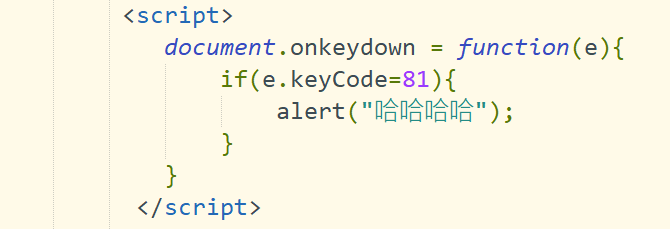 <script>
    document.onkeydown = function(e){
        if(e.keyCode=81){
            alert("哈哈哈哈");
        }
    }
 </script>